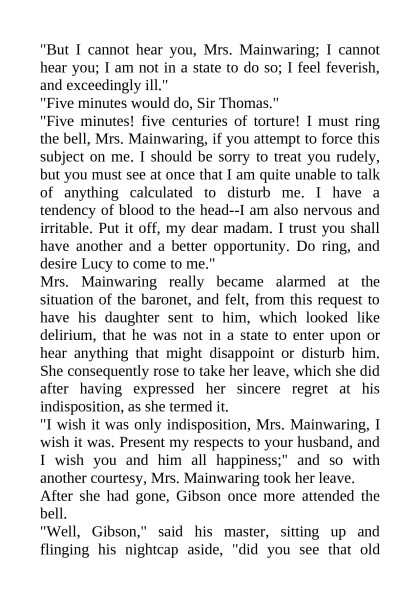 "But I cannot hear you, Mrs. Mainwaring; I cannot hear you; I am not in a state to do so; I feel feverish, and exceedingly ill."

"Five minutes would do, Sir Thomas."

"Five minutes! five centuries of torture! I must ring the bell, Mrs. Mainwaring, if you attempt to force this subject on me. I should be sorry to treat you rudely, but you must see at once that I am quite unable to talk of anything calculated to disturb me. I have a tendency of blood to the head--I am also nervous and irritable. Put it off, my dear madam. I trust you shall have another and a better opportunity. Do ring, and desire Lucy to come to me."

Mrs. Mainwaring really became alarmed at the situation of the baronet, and felt, from this request to have his daughter sent to him, which looked like delirium, that he was not in a state to enter upon or hear anything that might disappoint or disturb him. She consequently rose to take her leave, which she did after having expressed her sincere regret at his indisposition, as she termed it.

"I wish it was only indisposition, Mrs. Mainwaring, I wish it was. Present my respects to your husband, and I wish you and him all happiness;" and so with another courtesy, Mrs. Mainwaring took her leave.

After she had gone, Gibson once more attended the bell.

"Well, Gibson," said his master, sitting up and flinging his nightcap aside, "did you see that old